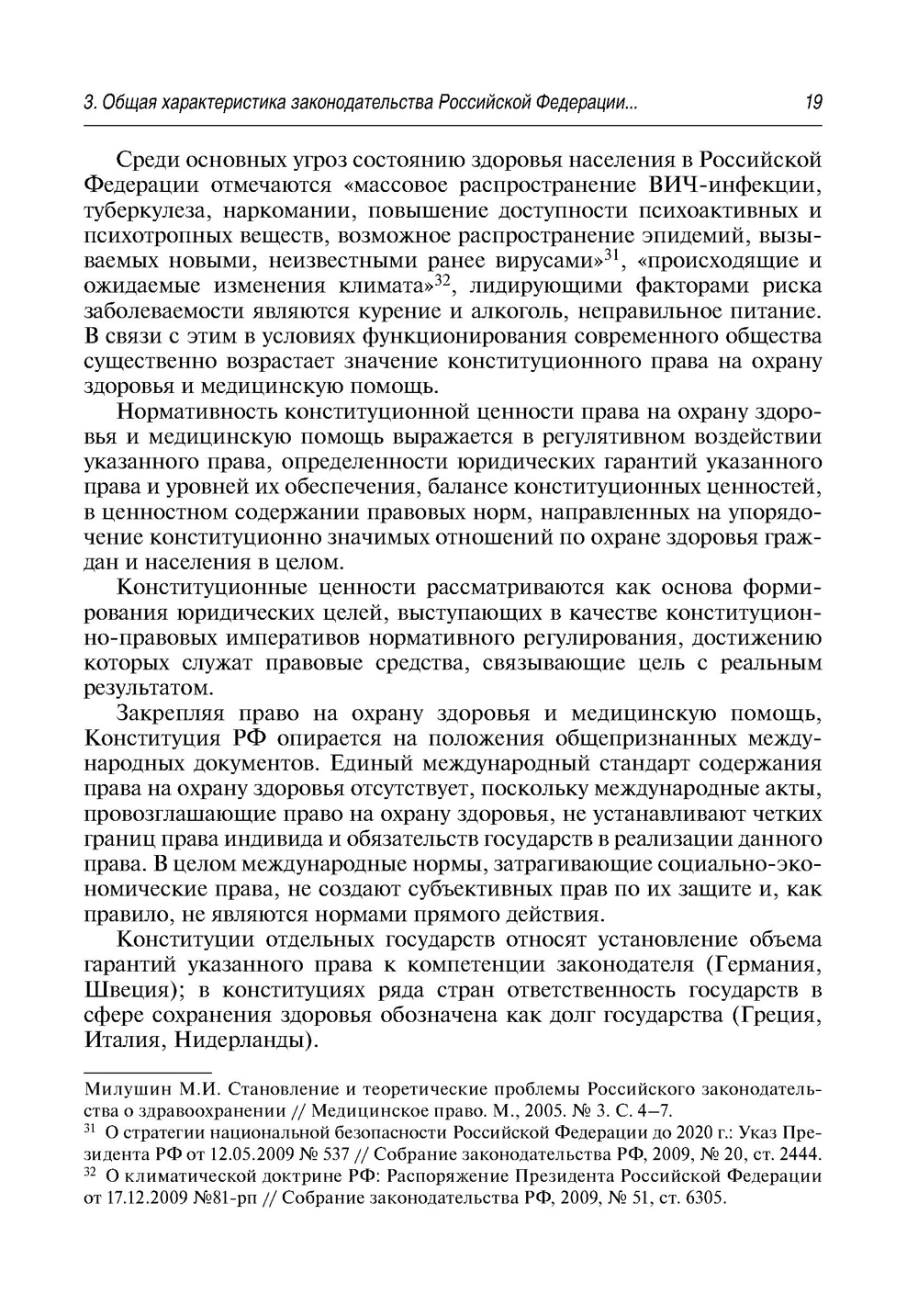 3. Общая характеристика законодательства Российской Федерации... 19

Среди основных угроз состоянию здоровья населения в Российской Федерации отмечаются «массовое распространение ВИЧ-инфекции, туберкулеза, наркомании, повышение доступности психоактивных и психотропных веществ, возможное распространение эпидемий, вызываемых новыми, неизвестными ранее вирусами»$^{31}$, «происходящие и ожидаемые изменения климата»$^{32}$, лидирующими факторами риска заболеваемости являются курение и алкоголь, неправильное питание. В связи с этим в условиях функционирования современного общества существенно возрастает значение конституционного права на охрану здоровья и медицинскую помощь.

Нормативность конституционной ценности права на охрану здоровья и медицинскую помощь выражается в регулятивном воздействии указанного права, определенности юридических гарантий указанного права и уровней их обеспечения, балансе конституционных ценностей, в ценностном содержании правовых норм, направленных на упорядочение конституционно значимых отношений по охране здоровья граждан и населения в целом.

Конституционные ценности рассматриваются как основа формирования юридических целей, выступающих в качестве конституционно-правовых императивов нормативного регулирования, достижению которых служат правовые средства, связывающие цель с реальным результатом.

Закрепляя право на охрану здоровья и медицинскую помощь, Конституция РФ опирается на положения общепризнанных международных документов. Единый международный стандарт содержания права на охрану здоровья отсутствует, поскольку международные акты, провозглашающие право на охрану здоровья, не устанавливают четких границ права индивида и обязательств государств в реализации данного права. В целом международные нормы, затрагивающие социально-экономические права, не создают субъективных прав по их защите и, как правило, не являются нормами прямого действия.

Конституции отдельных государств относят установление объема гарантий указанного права к компетенции законодателя (Германия, Швеция); в конституциях ряда стран ответственность государств в сфере сохранения здоровья обозначена как долг государства (Греция, Италия, Нидерланды).

Милушин М.И. Становление и теоретические проблемы Российского законодательства о здравоохранении // Медицинское право. М., 2005. № 3. С. 4–7.
$^{31}$ О стратегии национальной безопасности Российской Федерации до 2020 г.: Указ Президента РФ от 12.05.2009 № 537 // Собрание законодательства РФ, 2009, № 20, ст. 2444.
$^{32}$ О климатической доктрине РФ: Распоряжение Президента Российской Федерации от 17.12.2009 №81-рп // Собрание законодательства РФ, 2009, № 51, ст. 6305.